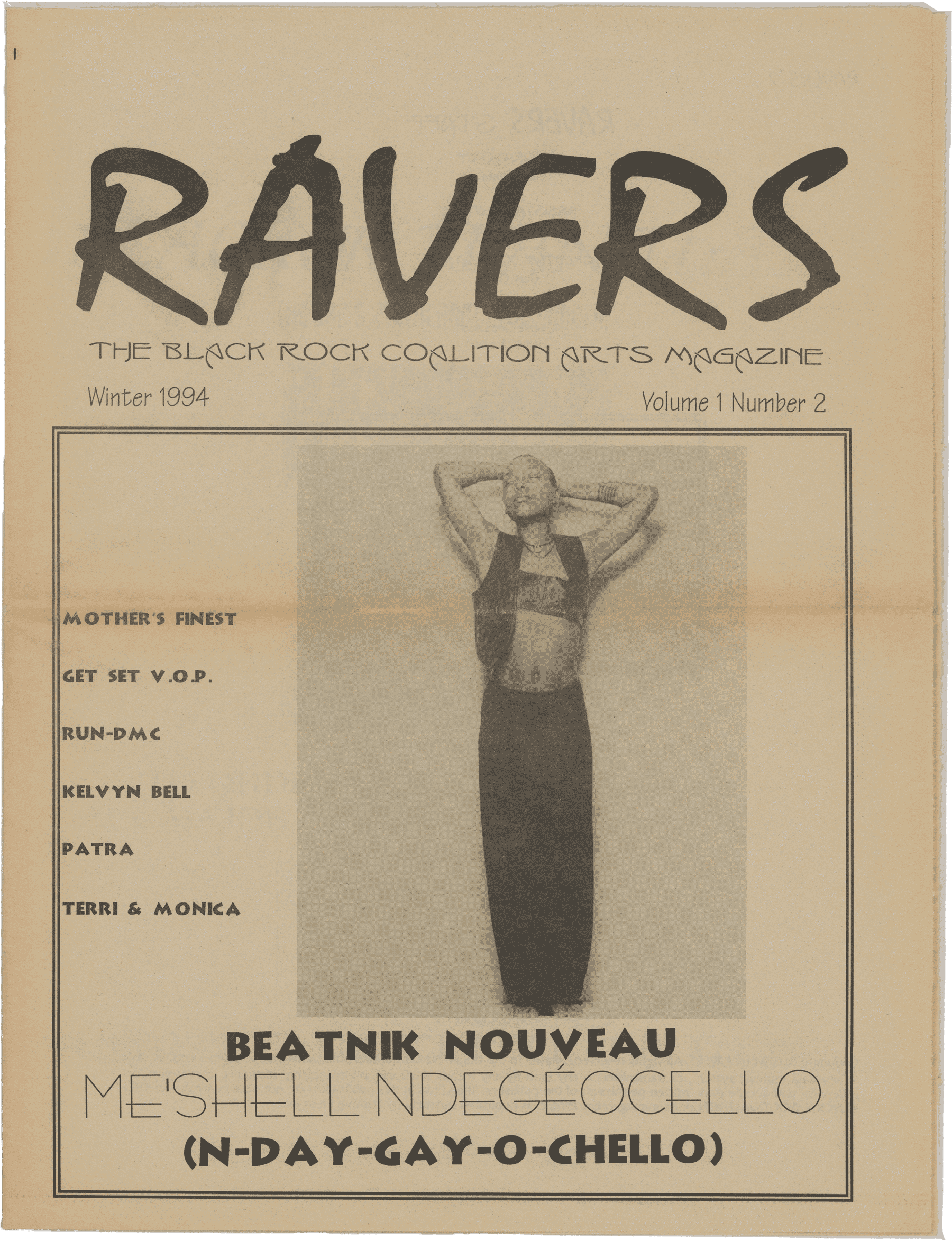 RAVERS

THE BLACK ROCK COALITION ARTS MAGAZINE

Winter 1994

Volume 1 Number 2

MOTHER'S FINEST

GET SET V.O.P.

RUN-DMC

KELVYN BELL

PATRA

TERRI & MONICA

BEATNIK NOUVEAU

ME'SHELL NDEGÉOCELLO

(N-DAY-GAY-O-CHELLO)